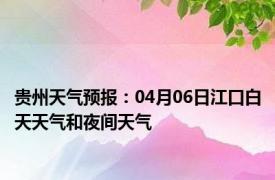 贵州天气预报：04月06日江口白天天气和夜间天气